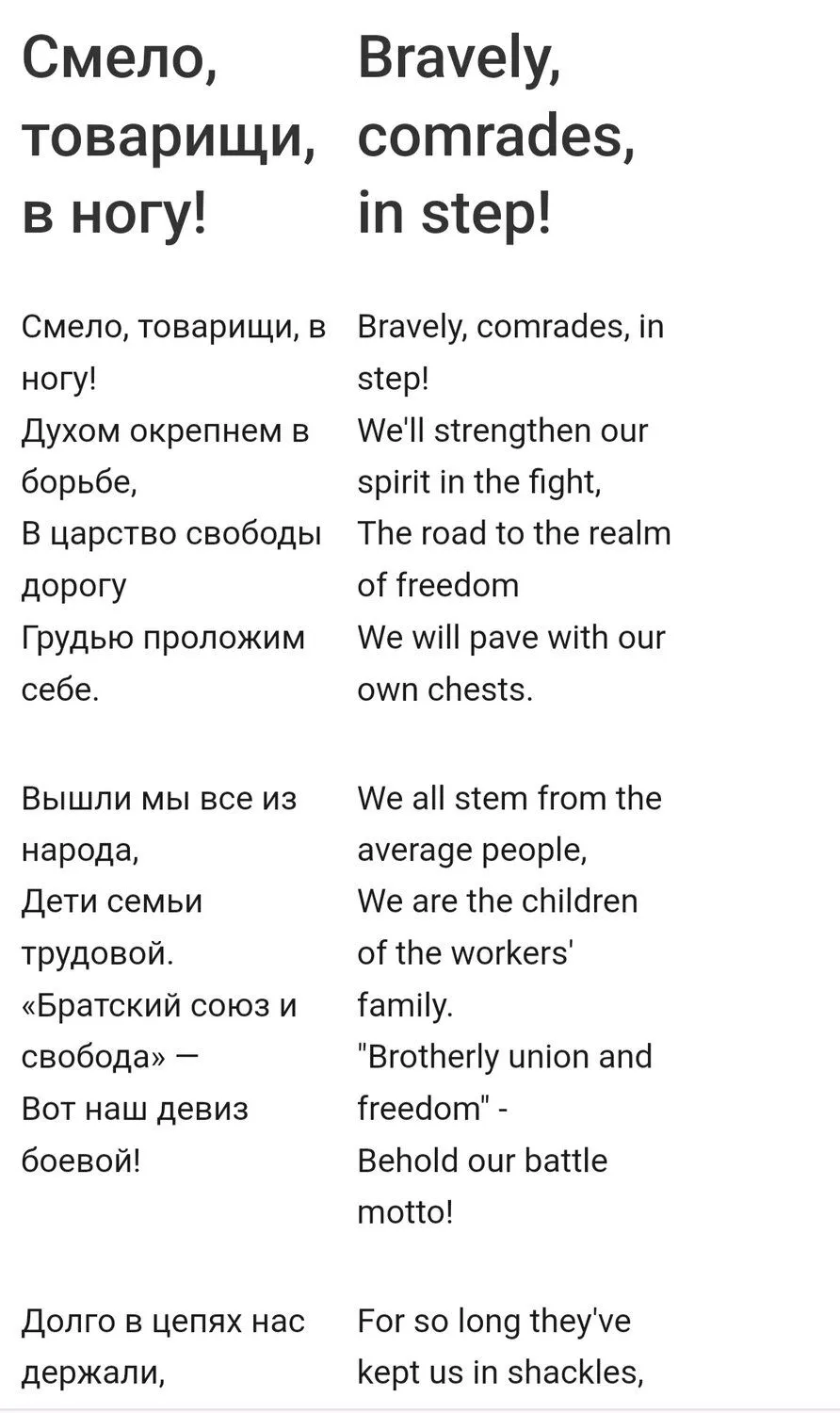 Смело, товарищи, в ногу!

Смело, товарищи, в ногу!
Духом окрепнем в борьбе,
В царство свободы дорогу
Грудью проложим себе.

Вышли мы все из народа,
Дети семьи трудовой.
«Братский союз и свобода» —
Вот наш девиз боевой!

Долго в цепях нас держали,

Bravely, comrades, in step!

Bravely, comrades, in step!
We'll strengthen our spirit in the fight,
The road to the realm of freedom
We will pave with our own chests.

We all stem from the average people,
We are the children of the workers' family.
"Brotherly union and freedom" -
Behold our battle motto!

For so long they've kept us in shackles,